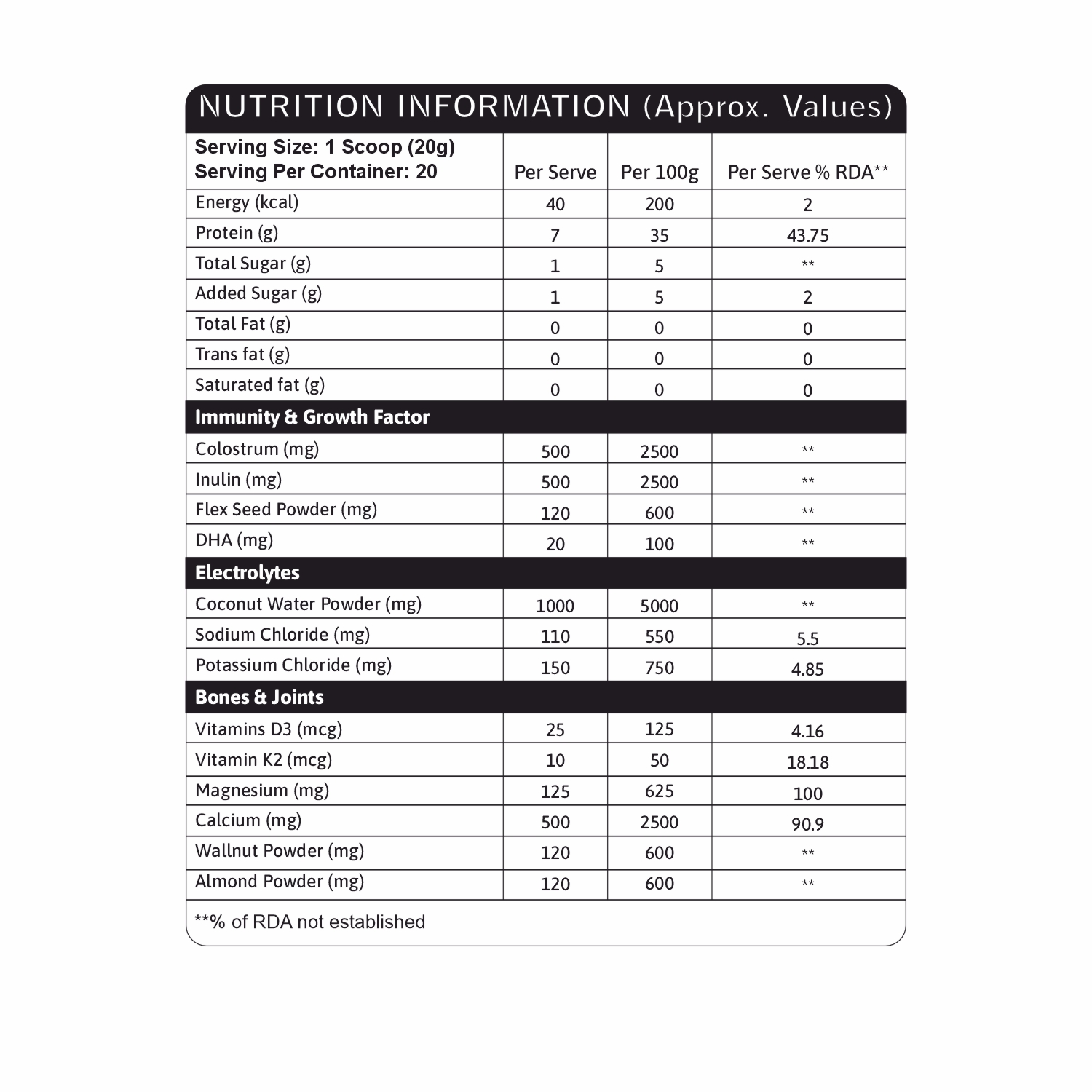 NUTRITION INFORMATION (Approx. Values)

| Serving Size: 1 Scoop (20g) Serving Per Container: 20 | Per Serve | Per 100g | Per Serve % RDA** |
|---|---|---|---|
| Energy (kcal) | 40 | 200 | 2 |
| Protein (g) | 7 | 35 | 43.75 |
| Total Sugar (g) | 1 | 5 | ** |
| Added Sugar (g) | 1 | 5 | 2 |
| Total Fat (g) | 0 | 0 | 0 |
| Trans fat (g) | 0 | 0 | 0 |
| Saturated fat (g) | 0 | 0 | 0 |
| Immunity & Growth Factor | | | |
| Colostrum (mg) | 500 | 2500 | ** |
| Inulin (mg) | 500 | 2500 | ** |
| Flex Seed Powder (mg) | 120 | 600 | ** |
| DHA (mg) | 20 | 100 | ** |
| Electrolytes | | | |
| Coconut Water Powder (mg) | 1000 | 5000 | ** |
| Sodium Chloride (mg) | 110 | 550 | 5.5 |
| Potassium Chloride (mg) | 150 | 750 | 4.85 |
| Bones & Joints | | | |
| Vitamins D3 (mcg) | 25 | 125 | 4.16 |
| Vitamin K2 (mcg) | 10 | 50 | 18.18 |
| Magnesium (mg) | 125 | 625 | 100 |
| Calcium (mg) | 500 | 2500 | 90.9 |
| Wallnut Powder (mg) | 120 | 600 | ** |
| Almond Powder (mg) | 120 | 600 | ** |

**% of RDA not established